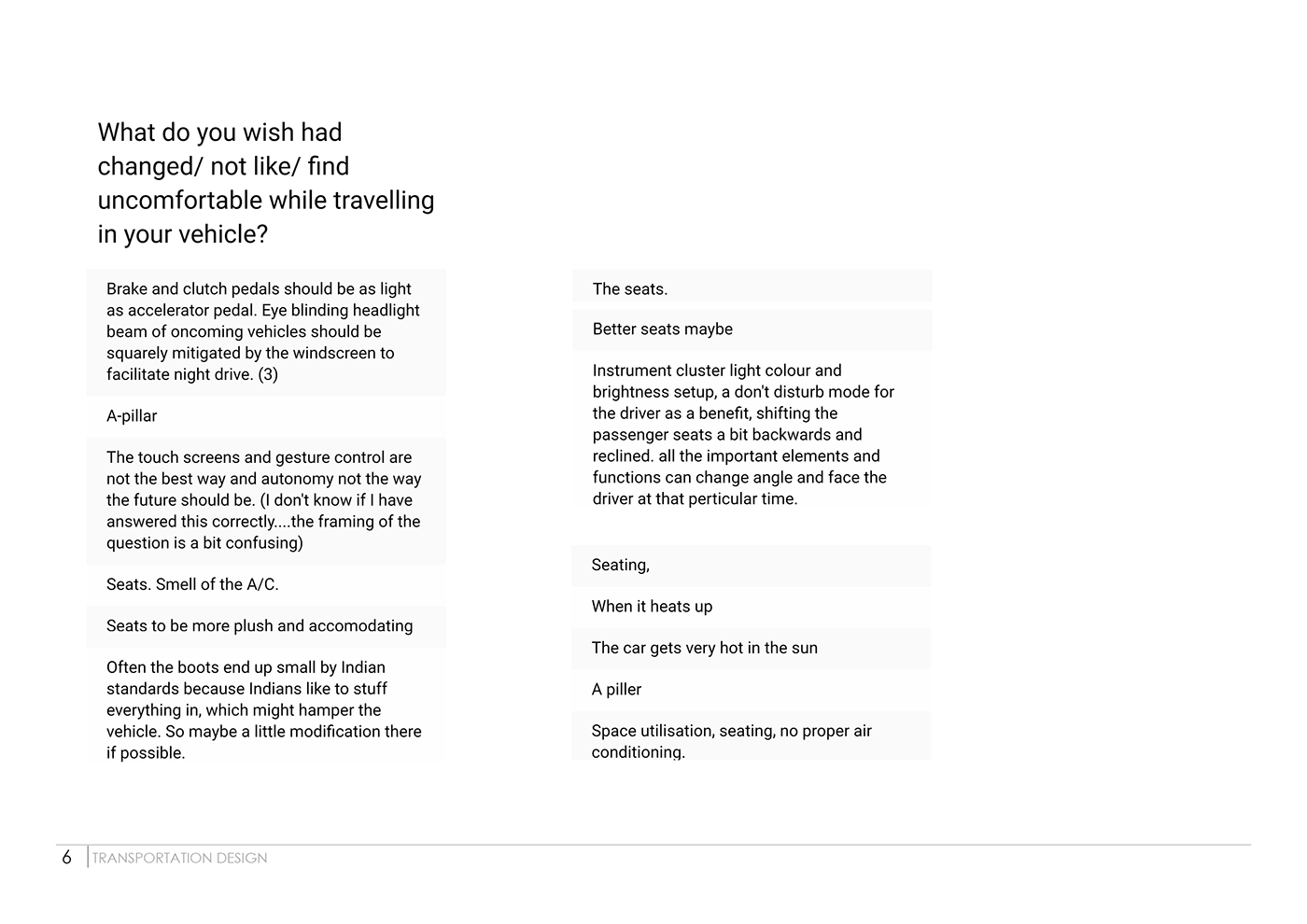 What do you wish had changed/ not like/ find uncomfortable while travelling in your vehicle?

Brake and clutch pedals should be as light as accelerator pedal. Eye blinding headlight beam of oncoming vehicles should be squarely mitigated by the windscreen to facilitate night drive. (3)

A-pillar

The touch screens and gesture control are not the best way and autonomy not the way the future should be. (I don't know if I have answered this correctly....the framing of the question is a bit confusing)

Seats. Smell of the A/C.

Seats to be more plush and accomodating

Often the boots end up small by Indian standards because Indians like to stuff everything in, which might hamper the vehicle. So maybe a little modification there if possible.

The seats.

Better seats maybe

Instrument cluster light colour and brightness setup, a don't disturb mode for the driver as a benefit, shifting the passenger seats a bit backwards and reclined. all the important elements and functions can change angle and face the driver at that perticular time.

Seating,

When it heats up

The car gets very hot in the sun

A piller

Space utilisation, seating, no proper air conditioning.

6 TRANSPORTATION DESIGN